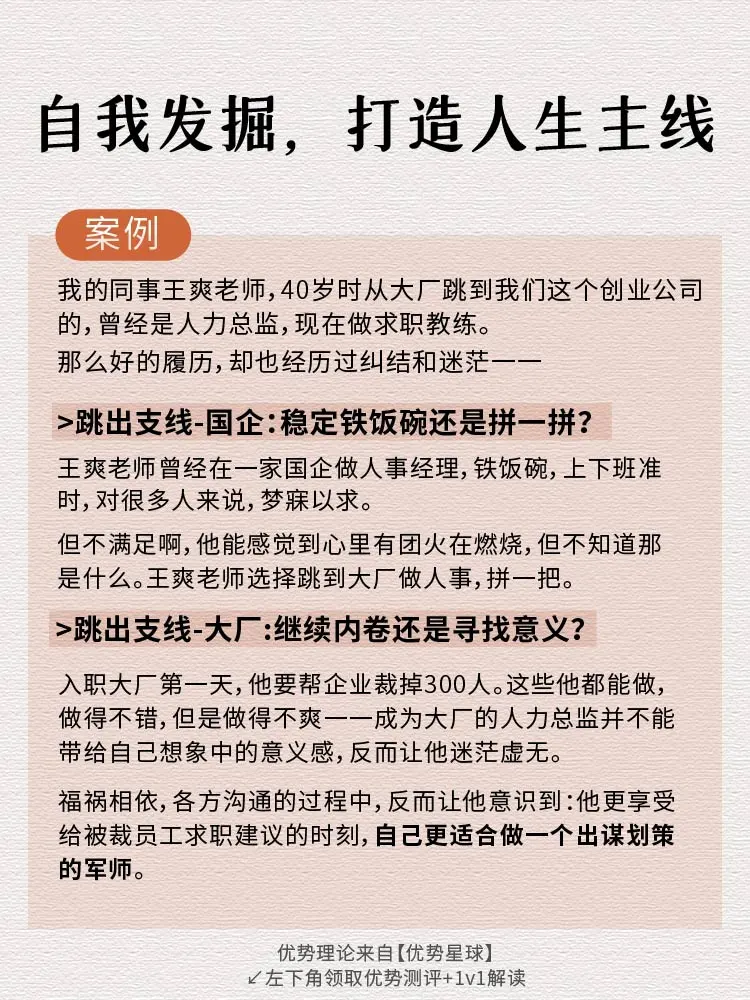 自我发掘，打造人生主线

案例

我的同事王爽老师，40岁时从大厂跳到我们这个创业公司的，曾经是人力总监，现在做求职教练。
那么好的履历，却也经历过纠结和迷茫——

>跳出支线-国企：稳定铁饭碗还是拼一拼？

王爽老师曾经在一家国企做人事经理，铁饭碗，上下班准时，对很多人来说，梦寐以求。

但不满足啊，他能感觉到心里有团火在燃烧，但不知道那是什么。王爽老师选择跳到大厂做人事，拼一把。

>跳出支线-大厂:继续内卷还是寻找意义？

入职大厂第一天，他要帮企业裁掉300人。这些他都能做，做得不错，但是做得不爽——成为大厂的人力总监并不能带给自己想象中的意义感，反而让他迷茫虚无。

福祸相依，各方沟通的过程中，反而让他意识到：他更享受给被裁员工求职建议的时刻，自己更适合做一个出谋划策的军师。

优势理论来自【优势星球】
↙左下角领取优势测评+1v1解读